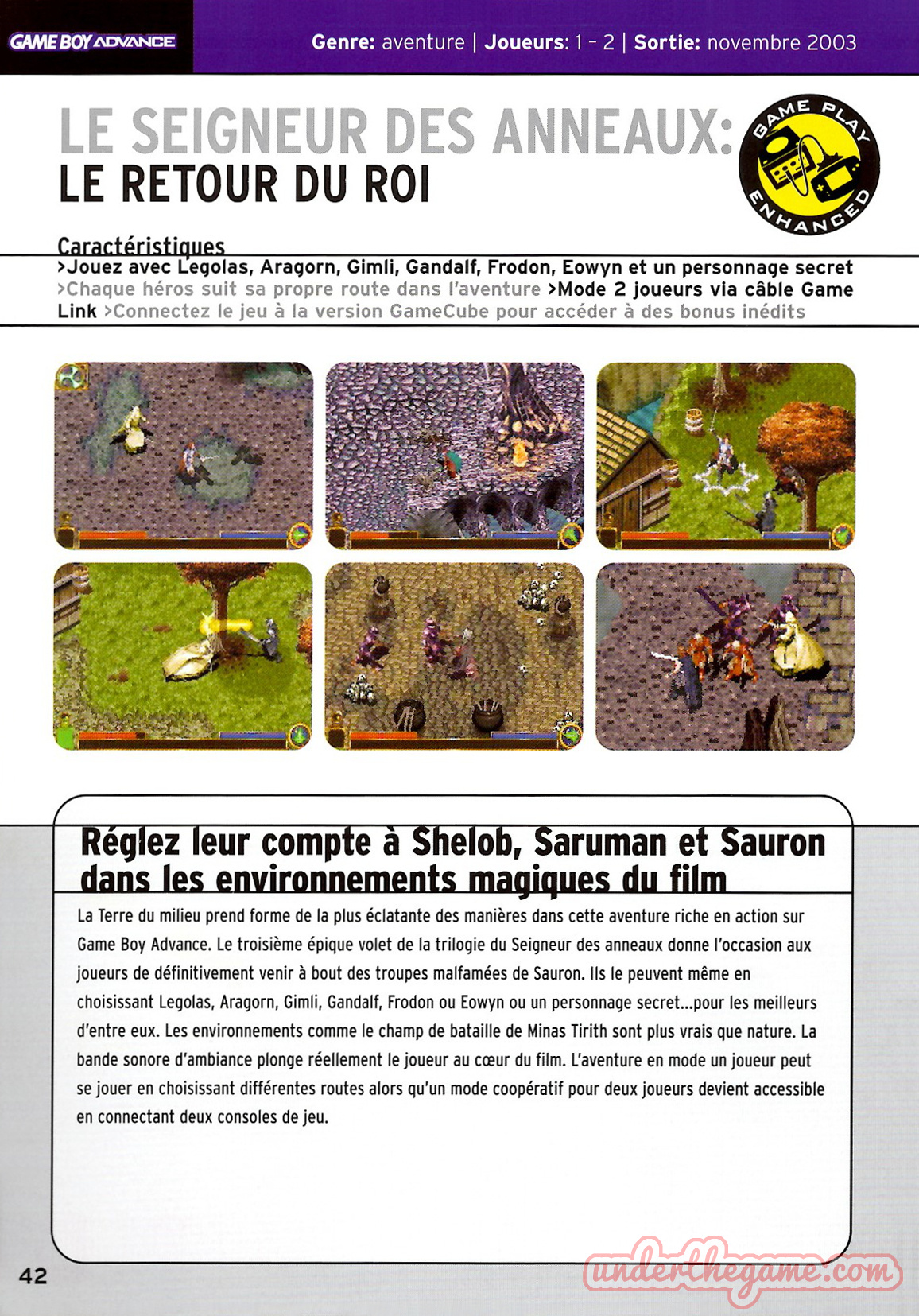 GAME BOY ADVANCE

Genre: aventure | Joueurs: 1 - 2 | Sortie: novembre 2003

LE SEIGNEUR DES ANNEAUX: LE RETOUR DU ROI

GAME PLAY ENHANCED

Caractéristiques

>Jouez avec Legolas, Aragorn, Gimli, Gandalf, Frodon, Eowyn et un personnage secret >Chaque héros suit sa propre route dans l'aventure >Mode 2 joueurs via câble Game Link >Connectez le jeu à la version GameCube pour accéder à des bonus inédits

Réglez leur compte à Shelob, Saruman et Sauron dans les environnements magiques du film

La Terre du milieu prend forme de la plus éclatante des manières dans cette aventure riche en action sur Game Boy Advance. Le troisième épique volet de la trilogie du Seigneur des anneaux donne l'occasion aux joueurs de définitivement venir à bout des troupes malfamées de Sauron. Ils le peuvent même en choisissant Legolas, Aragorn, Gimli, Gandalf, Frodon ou Eowyn ou un personnage secret...pour les meilleurs d'entre eux. Les environnements comme le champ de bataille de Minas Tirith sont plus vrais que nature. La bande sonore d'ambiance plonge réellement le joueur au cœur du film. L'aventure en mode un joueur peut se jouer en choisissant différentes routes alors qu'un mode coopératif pour deux joueurs devient accessible en connectant deux consoles de jeu.

42

underthegame.com